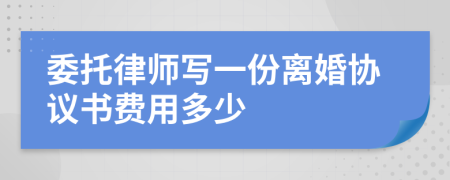 委托律师写一份离婚协议书费用多少